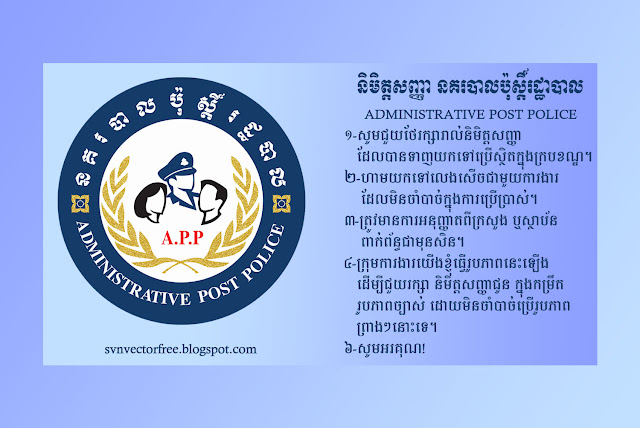 នគរបាលប៉ុស្តិ៍រដ្ឋបាល

A.P.P

ADMINISTRATIVE POST POLICE

svnvectorfree.blogspot.com

និមិត្តសញ្ញា នគរបាលប៉ុស្តិ៍រដ្ឋបាល

ADMINISTRATIVE POST POLICE

១-សូមជួយថែរក្សារាល់និមិត្តសញ្ញា ដែលបានទាញយកទៅប្រើស្ថិតក្នុងក្របខណ្ឌ។

២-ហាមយកទៅលេងសើចជាមួយការងារ ដែលមិនចាំបាច់ក្នុងការប្រើប្រាស់។

៣-ត្រូវមានការអនុញ្ញាតពីក្រសួង ឬស្ថាប័ន ពាក់ព័ន្ធជាមុនសិន។

៤-ក្រុមការងារយើងខ្ញុំធ្វើរូបភាពនេះឡើង ដើម្បីជួយរក្សា និមិត្តសញ្ញាជូន ក្នុងកម្រិត រូបភាពច្បាស់ ដោយមិនចាំបាច់ប្រើរូបភាព ព្រាងៗនោះទេ។

៦-សូមអរគុណ!